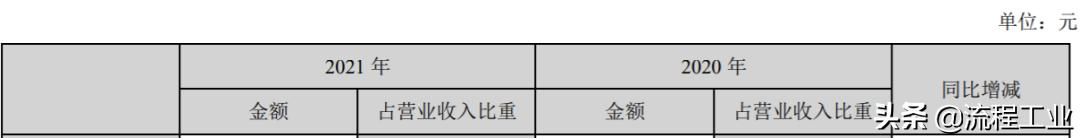 单位：元

| | 2021 年 | | 2020 年 | | 同比增减 |
|---|---|---|---|---|---|
| | 金额 | 占营业收入比重 | 金额 | 占营业收入比重 | |

头条 @流程工业